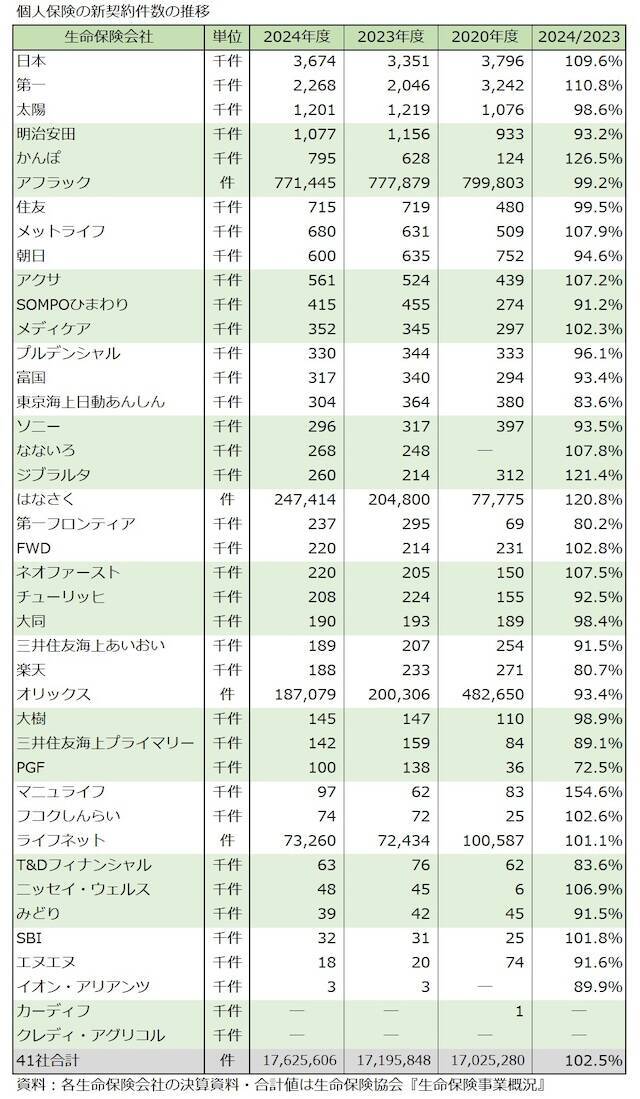 個人保険の新契約件数の推移

| 生命保険会社 | 単位 | 2024年度 | 2023年度 | 2020年度 | 2024/2023 |
|---|---|---|---|---|---|
| 日本 | 千件 | 3,674 | 3,351 | 3,796 | 109.6% |
| 第一 | 千件 | 2,268 | 2,046 | 3,242 | 110.8% |
| 太陽 | 千件 | 1,201 | 1,219 | 1,076 | 98.6% |
| 明治安田 | 千件 | 1,077 | 1,156 | 933 | 93.2% |
| かんぽ | 千件 | 795 | 628 | 124 | 126.5% |
| アフラック | 件 | 771,445 | 777,879 | 799,803 | 99.2% |
| 住友 | 千件 | 715 | 719 | 480 | 99.5% |
| メットライフ | 千件 | 680 | 631 | 509 | 107.9% |
| 朝日 | 千件 | 600 | 635 | 752 | 94.6% |
| アクサ | 千件 | 561 | 524 | 439 | 107.2% |
| SOMPOひまわり | 千件 | 415 | 455 | 274 | 91.2% |
| メディケア | 千件 | 352 | 345 | 297 | 102.3% |
| プルデンシャル | 千件 | 330 | 344 | 333 | 96.1% |
| 富国 | 千件 | 317 | 340 | 294 | 93.4% |
| 東京海上日動あんしん | 千件 | 304 | 364 | 380 | 83.6% |
| ソニー | 千件 | 296 | 317 | 397 | 93.5% |
| なないろ | 千件 | 268 | 248 | — | 107.8% |
| ジブラルタ | 千件 | 260 | 214 | 312 | 121.4% |
| はなさく | 件 | 247,414 | 204,800 | 77,775 | 120.8% |
| 第一フロンティア | 千件 | 237 | 295 | 69 | 80.2% |
| FWD | 千件 | 220 | 214 | 231 | 102.8% |
| ネオファースト | 千件 | 220 | 205 | 150 | 107.5% |
| チューリッヒ | 千件 | 208 | 224 | 155 | 92.5% |
| 大同 | 千件 | 190 | 193 | 189 | 98.4% |
| 三井住友海上あいおい | 千件 | 189 | 207 | 254 | 91.5% |
| 楽天 | 千件 | 188 | 233 | 271 | 80.7% |
| オリックス | 件 | 187,079 | 200,306 | 482,650 | 93.4% |
| 大樹 | 千件 | 145 | 147 | 110 | 98.9% |
| 三井住友海上プライマリー | 千件 | 142 | 159 | 84 | 89.1% |
| PGF | 千件 | 100 | 138 | 36 | 72.5% |
| マニュライフ | 千件 | 97 | 62 | 83 | 154.6% |
| フコクしんらい | 千件 | 74 | 72 | 25 | 102.6% |
| ライフネット | 件 | 73,260 | 72,434 | 100,587 | 101.1% |
| T&Dフィナンシャル | 千件 | 63 | 76 | 62 | 83.6% |
| ニッセイ・ウェルス | 千件 | 48 | 45 | 6 | 106.9% |
| みどり | 千件 | 39 | 42 | 45 | 91.5% |
| SBI | 千件 | 32 | 31 | 25 | 101.8% |
| エヌエヌ | 千件 | 18 | 20 | 74 | 91.6% |
| イオン・アリアンツ | 千件 | 3 | 3 | — | 89.9% |
| カーディフ | 千件 | — | — | 1 | — |
| クレディ・アグリコル | 千件 | — | — | — | — |
| 41社合計 | 件 | 17,625,606 | 17,195,848 | 17,025,280 | 102.5% |

資料：各生命保険会社の決算資料・合計値は生命保険協会『生命保険事業概況』